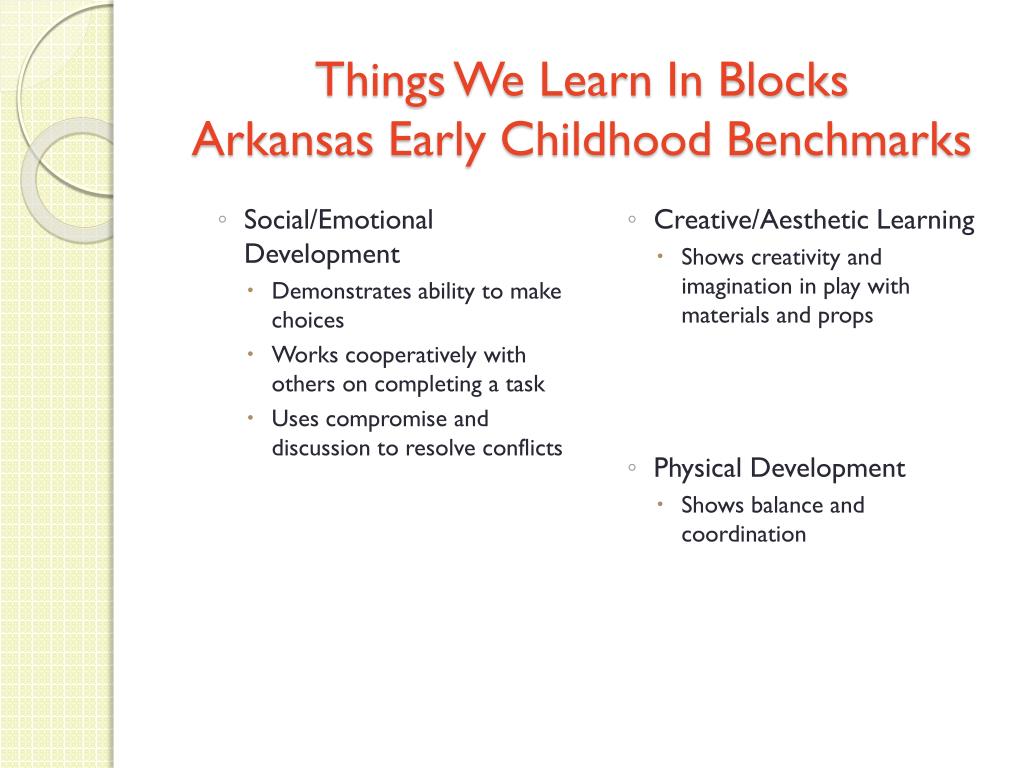 Things We Learn In Blocks
Arkansas Early Childhood Benchmarks

◦ Social/Emotional Development
• Demonstrates ability to make choices
• Works cooperatively with others on completing a task
• Uses compromise and discussion to resolve conflicts

◦ Creative/Aesthetic Learning
• Shows creativity and imagination in play with materials and props

◦ Physical Development
• Shows balance and coordination